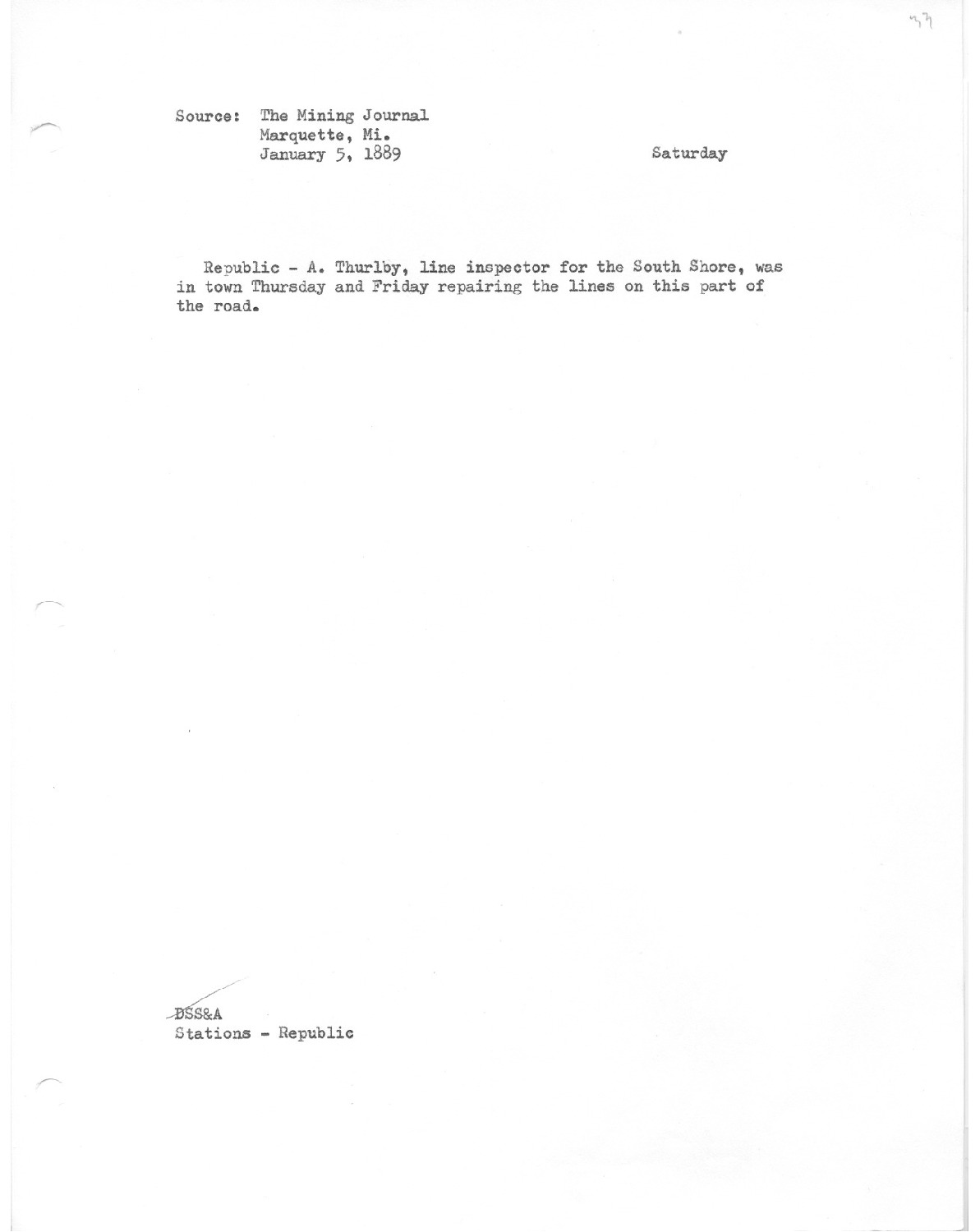 37

Source: The Mining Journal
Marquette, Mi.
January 5, 1889

Saturday

Republic - A. Thurlby, line inspector for the South Shore, was in town Thursday and Friday repairing the lines on this part of the road.

DSS&A
Stations - Republic